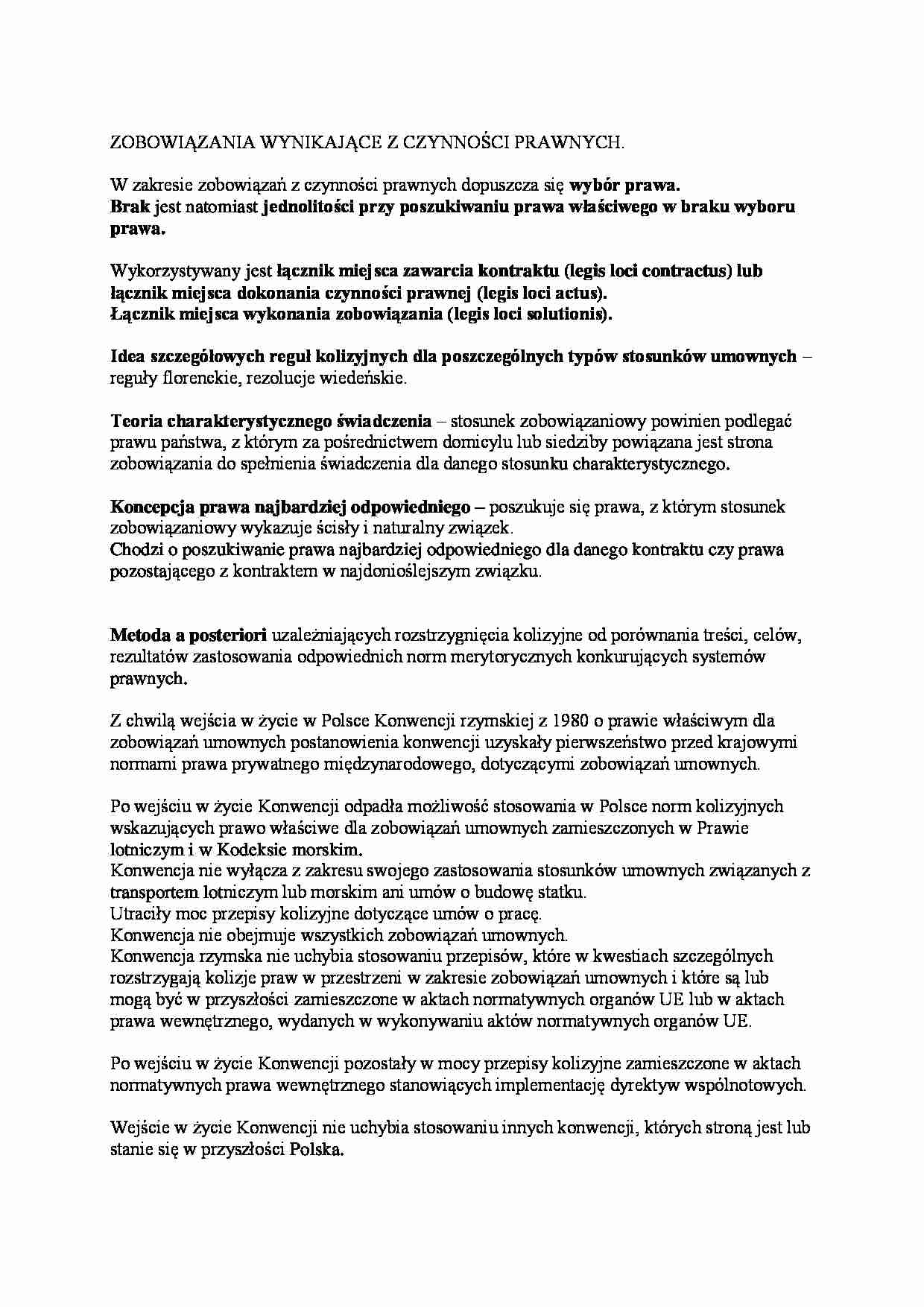 ZOBOWIĄZANIA WYNIKAJĄCE Z CZYNNOŚCI PRAWNYCH.

W zakresie zobowiązań z czynności prawnych dopuszcza się wybór prawa.
Brak jest natomiast jednolitości przy poszukiwaniu prawa właściwego w braku wyboru prawa.

Wykorzystywany jest łącznik miejsca zawarcia kontraktu (legis loci contractus) lub łącznik miejsca dokonania czynności prawnej (legis loci actus).
Łącznik miejsca wykonania zobowiązania (legis loci solutionis).

Idea szczegółowych reguł kolizyjnych dla poszczególnych typów stosunków umownych – reguły florenckie, rezolucje wiedeńskie.

Teoria charakterystycznego świadczenia – stosunek zobowiązaniowy powinien podlegać prawu państwa, z którym za pośrednictwem domicylu lub siedziby powiązana jest strona zobowiązania do spełnienia świadczenia dla danego stosunku charakterystycznego.

Koncepcja prawa najbardziej odpowiedniego – poszukuje się prawa, z którym stosunek zobowiązaniowy wykazuje ścisły i naturalny związek.
Chodzi o poszukiwanie prawa najbardziej odpowiedniego dla danego kontraktu czy prawa pozostającego z kontraktem w najdonioślejszym związku.

Metoda a posteriori uzależniających rozstrzygnięcia kolizyjne od porównania treści, celów, rezultatów zastosowania odpowiednich norm merytorycznych konkurujących systemów prawnych.

Z chwilą wejścia w życie w Polsce Konwencji rzymskiej z 1980 o prawie właściwym dla zobowiązań umownych postanowienia konwencji uzyskały pierwszeństwo przed krajowymi normami prawa prywatnego międzynarodowego, dotyczącymi zobowiązań umownych.

Po wejściu w życie Konwencji odpadła możliwość stosowania w Polsce norm kolizyjnych wskazujących prawo właściwe dla zobowiązań umownych zamieszczonych w Prawie lotniczym i w Kodeksie morskim.
Konwencja nie wyłącza z zakresu swojego zastosowania stosunków umownych związanych z transportem lotniczym lub morskim ani umów o budowę statku.
Utraciły moc przepisy kolizyjne dotyczące umów o pracę.
Konwencja nie obejmuje wszystkich zobowiązań umownych.
Konwencja rzymska nie uchybia stosowaniu przepisów, które w kwestiach szczególnych rozstrzygają kolizje praw w przestrzeni w zakresie zobowiązań umownych i które są lub mogą być w przyszłości zamieszczone w aktach normatywnych organów UE lub w aktach prawa wewnętrznego, wydanych w wykonywaniu aktów normatywnych organów UE.

Po wejściu w życie Konwencji pozostały w mocy przepisy kolizyjne zamieszczone w aktach normatywnych prawa wewnętrznego stanowiących implementację dyrektyw wspólnotowych.

Wejście w życie Konwencji nie uchybia stosowaniu innych konwencji, których stroną jest lub stanie się w przyszłości Polska.